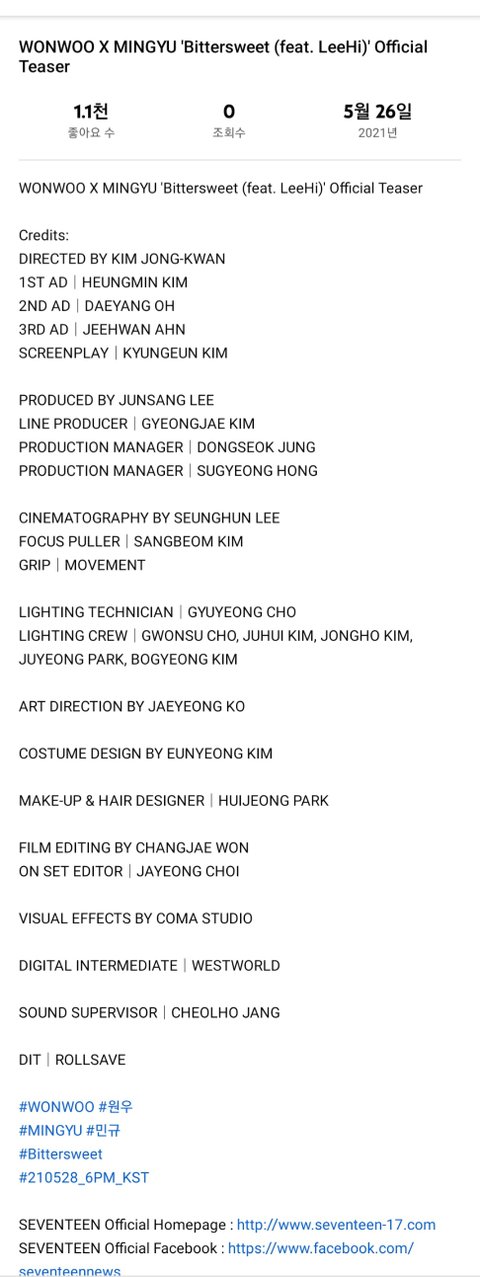 WONWOO X MINGYU 'Bittersweet (feat. LeeHi)' Official Teaser

1.1천
좋아요 수

0
조회수

5월 26일
2021년

WONWOO X MINGYU 'Bittersweet (feat. LeeHi)' Official Teaser

Credits:
DIRECTED BY KIM JONG-KWAN
1ST AD | HEUNGMIN KIM
2ND AD | DAEYANG OH
3RD AD | JEEHWAN AHN
SCREENPLAY | KYUNGEUN KIM

PRODUCED BY JUNSANG LEE
LINE PRODUCER | GYEONGJAE KIM
PRODUCTION MANAGER | DONGSEOK JUNG
PRODUCTION MANAGER | SUGYEONG HONG

CINEMATOGRAPHY BY SEUNGHUN LEE
FOCUS PULLER | SANGBEOM KIM
GRIP | MOVEMENT

LIGHTING TECHNICIAN | GYUYEONG CHO
LIGHTING CREW | GWONSU CHO, JUHUI KIM, JONGHO KIM, JUYEONG PARK, BOGYEONG KIM

ART DIRECTION BY JAEYEONG KO

COSTUME DESIGN BY EUNYEONG KIM

MAKE-UP & HAIR DESIGNER | HUIJEONG PARK

FILM EDITING BY CHANGJAE WON
ON SET EDITOR | JAYEONG CHOI

VISUAL EFFECTS BY COMA STUDIO

DIGITAL INTERMEDIATE | WESTWORLD

SOUND SUPERVISOR | CHEOLHO JANG

DIT | ROLLSAVE

#WONWOO #원우
#MINGYU #민규
#Bittersweet
#210528_6PM_KST

SEVENTEEN Official Homepage : http://www.seventeen-17.com
SEVENTEEN Official Facebook : https://www.facebook.com/seventeennews